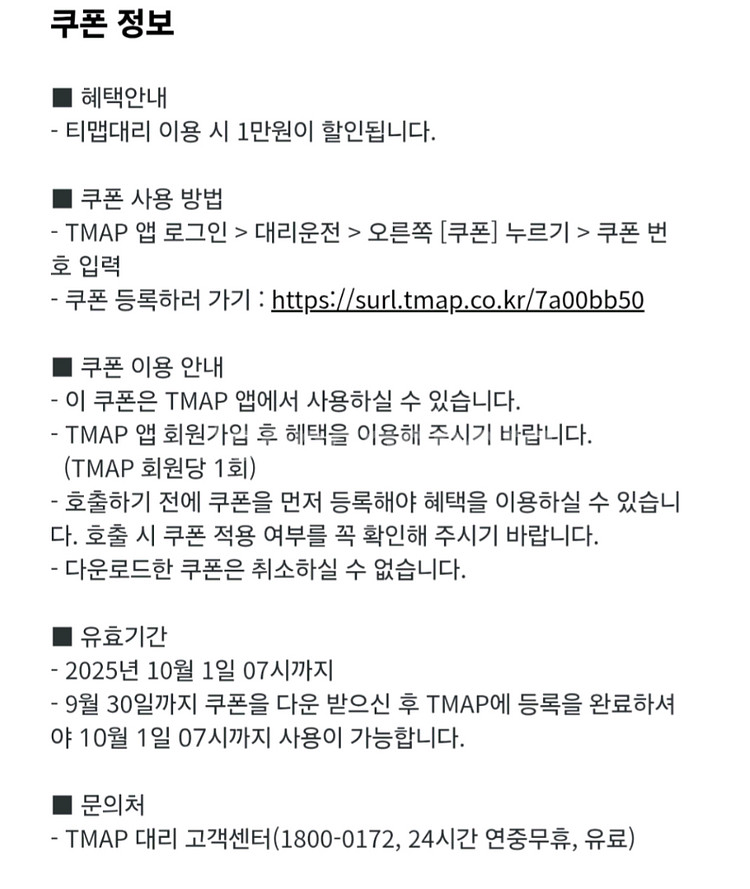 쿠폰 정보

■ 혜택안내
- 티맵대리 이용 시 1만원이 할인됩니다.

■ 쿠폰 사용 방법
- TMAP 앱 로그인 > 대리운전 > 오른쪽 [쿠폰] 누르기 > 쿠폰 번호 입력
- 쿠폰 등록하러 가기 : https://surl.tmap.co.kr/7a00bb50

■ 쿠폰 이용 안내
- 이 쿠폰은 TMAP 앱에서 사용하실 수 있습니다.
- TMAP 앱 회원가입 후 혜택을 이용해 주시기 바랍니다. (TMAP 회원당 1회)
- 호출하기 전에 쿠폰을 먼저 등록해야 혜택을 이용하실 수 있습니다. 호출 시 쿠폰 적용 여부를 꼭 확인해 주시기 바랍니다.
- 다운로드한 쿠폰은 취소하실 수 없습니다.

■ 유효기간
- 2025년 10월 1일 07시까지
- 9월 30일까지 쿠폰을 다운 받으신 후 TMAP에 등록을 완료하셔야 10월 1일 07시까지 사용이 가능합니다.

■ 문의처
- TMAP 대리 고객센터(1800-0172, 24시간 연중무휴, 유료)